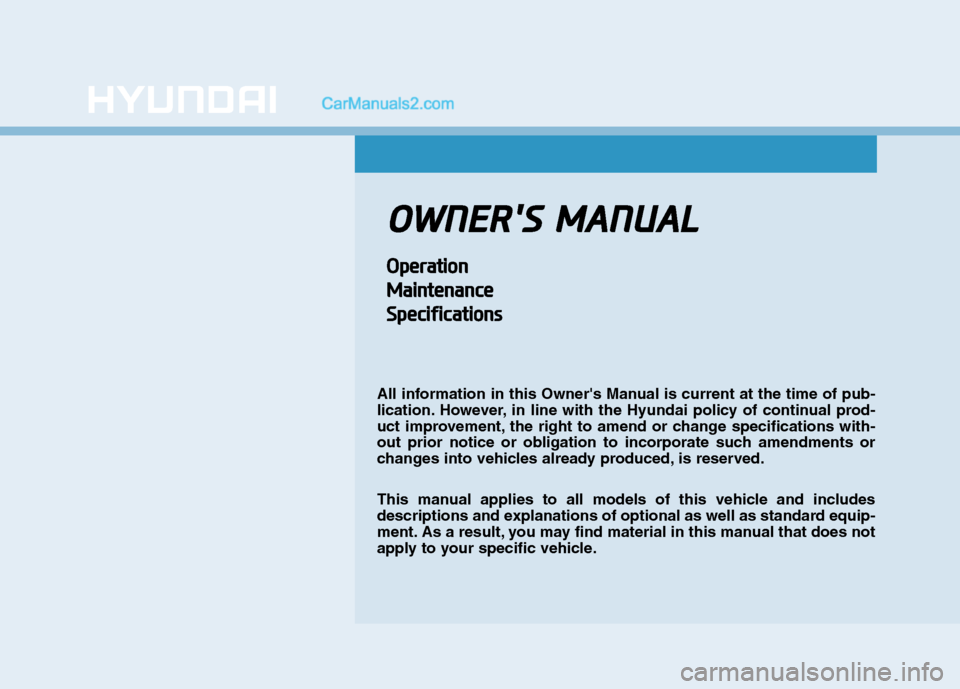 HYUNDAI

CarManuals2.com

OWNER'S MANUAL

Operation
Maintenance
Specifications

All information in this Owner's Manual is current at the time of publication. However, in line with the Hyundai policy of continual product improvement, the right to amend or change specifications without prior notice or obligation to incorporate such amendments or changes into vehicles already produced, is reserved.

This manual applies to all models of this vehicle and includes descriptions and explanations of optional as well as standard equipment. As a result, you may find material in this manual that does not apply to your specific vehicle.

carmanualsonline.info